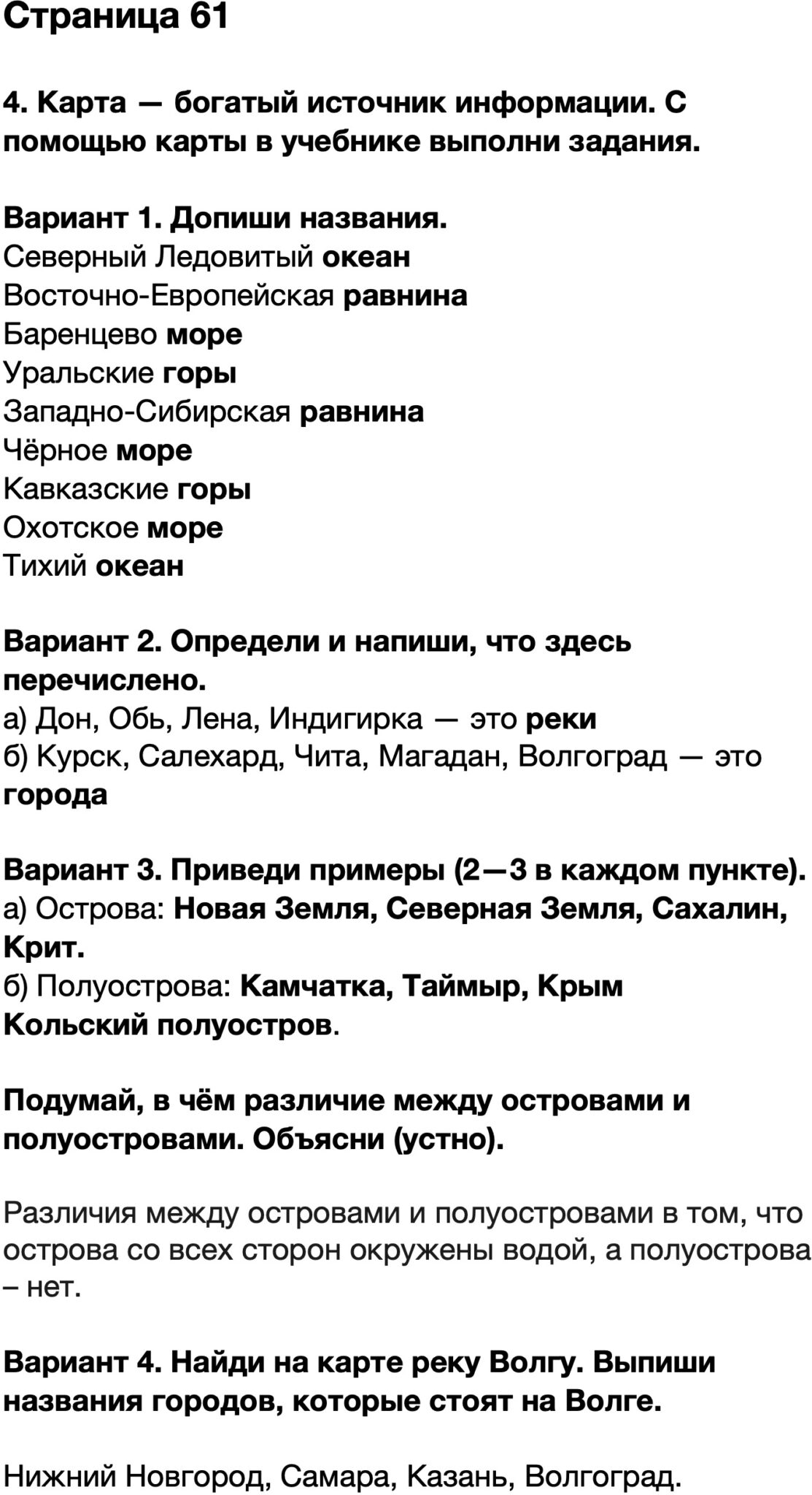 Страница 61

4. Карта — богатый источник информации. С помощью карты в учебнике выполни задания.

Вариант 1. Допиши названия.
Северный Ледовитый океан
Восточно-Европейская равнина
Баренцево море
Уральские горы
Западно-Сибирская равнина
Чёрное море
Кавказские горы
Охотское море
Тихий океан

Вариант 2. Определи и напиши, что здесь перечислено.
а) Дон, Обь, Лена, Индигирка — это реки
б) Курск, Салехард, Чита, Магадан, Волгоград — это города

Вариант 3. Приведи примеры (2—3 в каждом пункте).
а) Острова: Новая Земля, Северная Земля, Сахалин, Крит.
б) Полуострова: Камчатка, Таймыр, Крым Кольский полуостров.

Подумай, в чём различие между островами и полуостровами. Объясни (устно).

Различия между островами и полуостровами в том, что острова со всех сторон окружены водой, а полуострова – нет.

Вариант 4. Найди на карте реку Волгу. Выпиши названия городов, которые стоят на Волге.

Нижний Новгород, Самара, Казань, Волгоград.